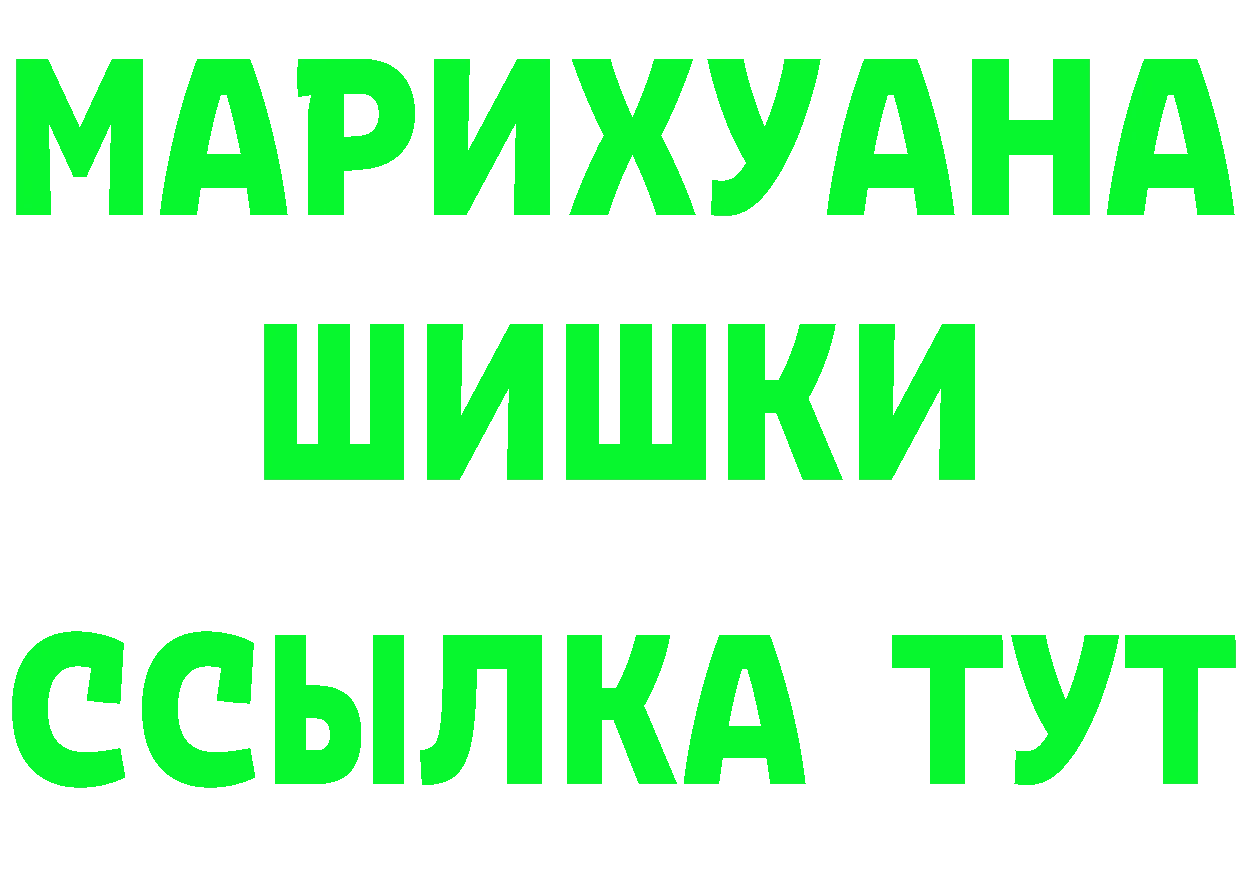 МАРИХУАНА
ШИШКИ
ССЫЛКА ТУТ